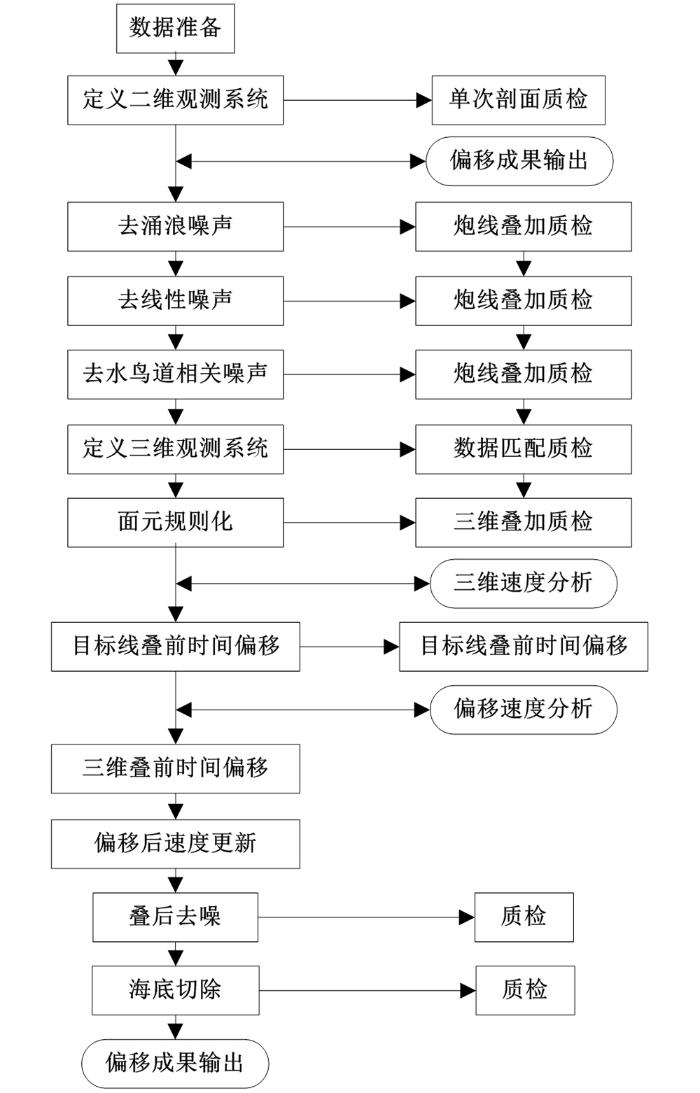 数据准备

定义二维观测系统

单次剖面质检

偏移成果输出

去涌浪噪声

炮线叠加质检

去线性噪声

炮线叠加质检

去水鸟道相关噪声

炮线叠加质检

定义三维观测系统

数据匹配质检

面元规则化

三维叠加质检

三维速度分析

目标线叠前时间偏移

目标线叠前时间偏移

偏移速度分析

三维叠前时间偏移

偏移后速度更新

叠后去噪

质检

海底切除

质检

偏移成果输出